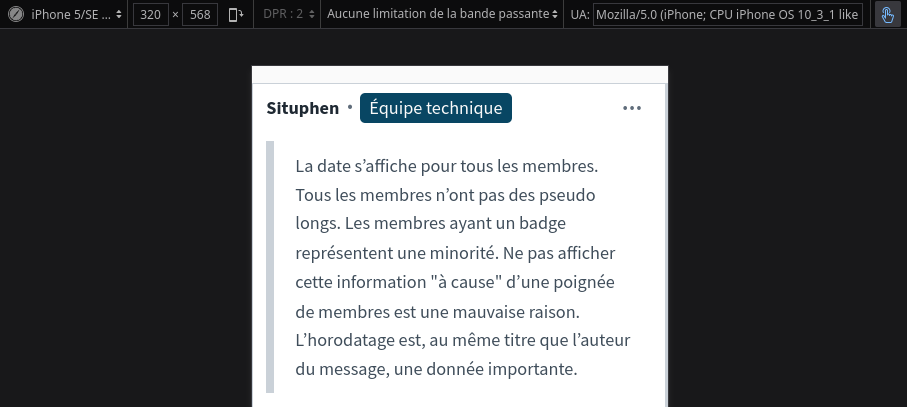 iPhone 5/SE ... 320 × 568 DPR : 2 Aucune limitation de la bande passante UA: Mozilla/5.0 (iPhone; CPU iPhone OS 10_3_1 like

Situphen • Équipe technique •••

La date s’affiche pour tous les membres. Tous les membres n’ont pas des pseudo longs. Les membres ayant un badge représentent une minorité. Ne pas afficher cette information "à cause" d’une poignée de membres est une mauvaise raison. L’horodatage est, au même titre que l’auteur du message, une donnée importante.